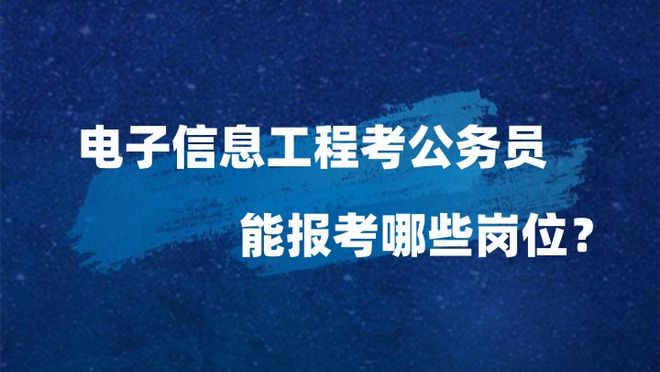 电子信息工程考公务员
能报考哪些岗位？